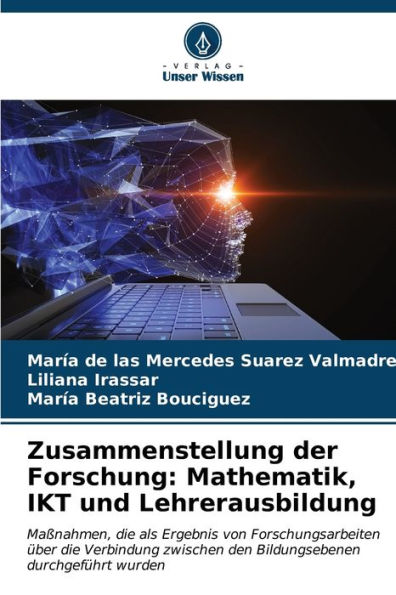 - VERLAG -
Unser Wissen

María de las Mercedes Suarez Valmadre
Liliana Irassar
María Beatriz Bouciguez

Zusammenstellung der Forschung: Mathematik, IKT und Lehrerausbildung

Maßnahmen, die als Ergebnis von Forschungsarbeiten über die Verbindung zwischen den Bildungsebenen durchgeführt wurden